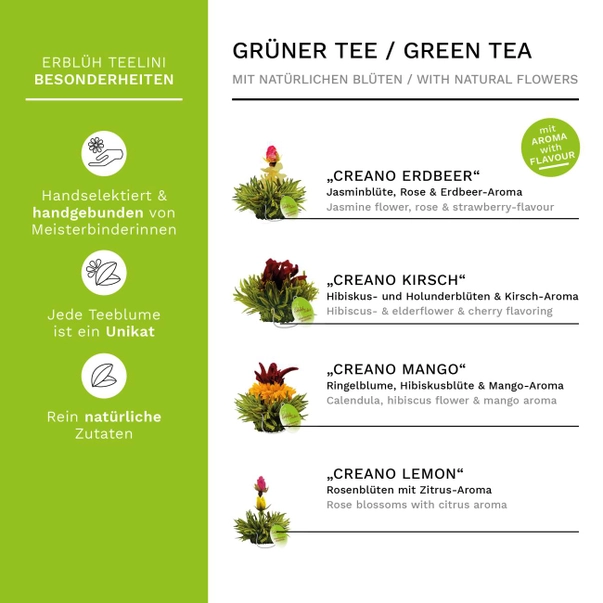 ERBLÜH TEELINI
BESONDERHEITEN

Handselektiert & handgebunden von Meisterbinderinnen

Jede Teeblume ist ein Unikat

Rein natürliche Zutaten

GRÜNER TEE / GREEN TEA

MIT NATÜRLICHEN BLÜTEN / WITH NATURAL FLOWERS

mit AROMA with FLAVOUR

„CREANO ERDBEER“
Jasminblüte, Rose & Erdbeer-Aroma
Jasmine flower, rose & strawberry-flavour

„CREANO KIRSCH“
Hibiskus- und Holunderblüten & Kirsch-Aroma
Hibiscus- & elderflower & cherry flavoring

„CREANO MANGO“
Ringelblume, Hibiskusblüte & Mango-Aroma
Calendula, hibiscus flower & mango aroma

„CREANO LEMON“
Rosenblüten mit Zitrus-Aroma
Rose blossoms with citrus aroma